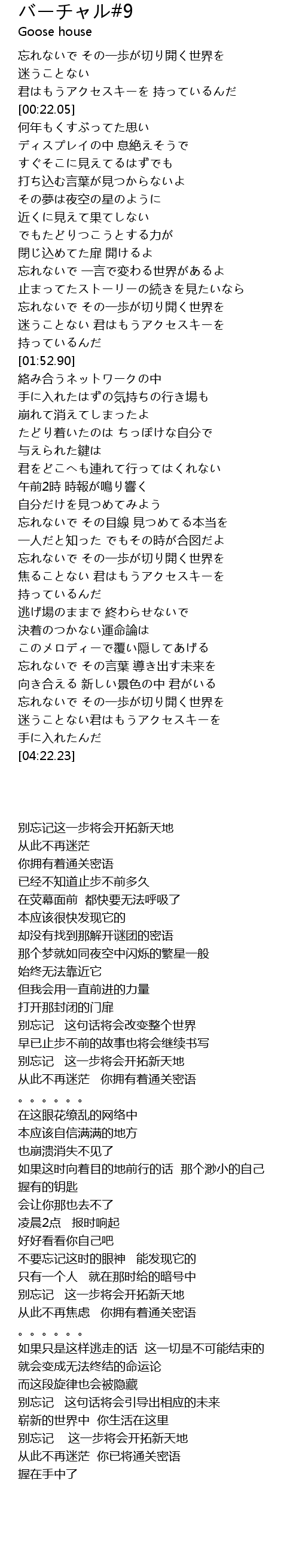 バーチャル#9
Goose house

忘れないで その一歩が切り開く世界を
迷うことない
君はもうアクセスキーを 持っているんだ
[00:22.05]
何年もくすぶってた思い
ディスプレイの中 息絶えそうで
すぐそこに見えてるはずでも
打ち込む言葉が見つからないよ
その夢は夜空の星のように
近くに見えて果てしない
でもたどりつこうとする力が
閉じ込めてた扉 開けるよ
忘れないで 一言で変わる世界があるよ
止まってたストーリーの続きを見たいなら
忘れないで その一歩が切り開く世界を
迷うことない 君はもうアクセスキーを
持っているんだ
[01:52.90]
絡み合うネットワークの中
手に入れたはずの気持ちの行き場も
崩れて消えてしまったよ
たどり着いたのは ちっぽけな自分で
与えられた鍵は
君をどこへも連れて行ってはくれない
午前2時 時報が鳴り響く
自分だけを見つめてみよう
忘れないで その目線 見つめてる本当を
一人だと知った でもその時が合図だよ
忘れないで その一歩が切り開く世界を
焦ることない 君はもうアクセスキーを
持っているんだ
逃げ場のままで 終わらせないで
決着のつかない運命論は
このメロディーで覆い隠してあげる
忘れないで その言葉 導き出す未来を
向き合える 新しい景色の中 君がいる
忘れないで その一歩が切り開く世界を
迷うことない君はもうアクセスキーを
手に入れたんだ
[04:22.23]

别忘记这一步将会开拓新天地
从此不再迷茫
你拥有着通关密语
已经不知道止步不前多久
在荧幕面前 都快要无法呼吸了
本应该很快发现它的
却没有找到那解开谜团的密语
那个梦就如同夜空中闪烁的繁星一般
始终无法靠近它
但我会用一直前进的力量
打开那封闭的门扉
别忘记 这句话将会改变整个世界
早已止步不前的故事也将会继续书写
别忘记 这一步将会开拓新天地
从此不再迷茫 你拥有着通关密语
。。。。。。
在这眼花缭乱的网络中
本应该自信满满的地方
也崩溃消失不见了
如果这时向着目的地前行的话 那个渺小的自己
握有的钥匙
会让你那也去不了
凌晨2点 报时响起
好好看看你自己吧
不要忘记这时的眼神 能发现它的
只有一个人 就在那时给的暗号中
别忘记 这一步将会开拓新天地
从此不再焦虑 你拥有着通关密语
。。。。。。
如果只是这样逃走的话 这一切是不可能结束的
就会变成无法终结的命运论
而这段旋律也会被隐藏
别忘记 这句话将会引导出相应的未来
崭新的世界中 你生活在这里
别忘记 这一步将会开拓新天地
从此不再迷茫 你已将通关密语
握在手中了